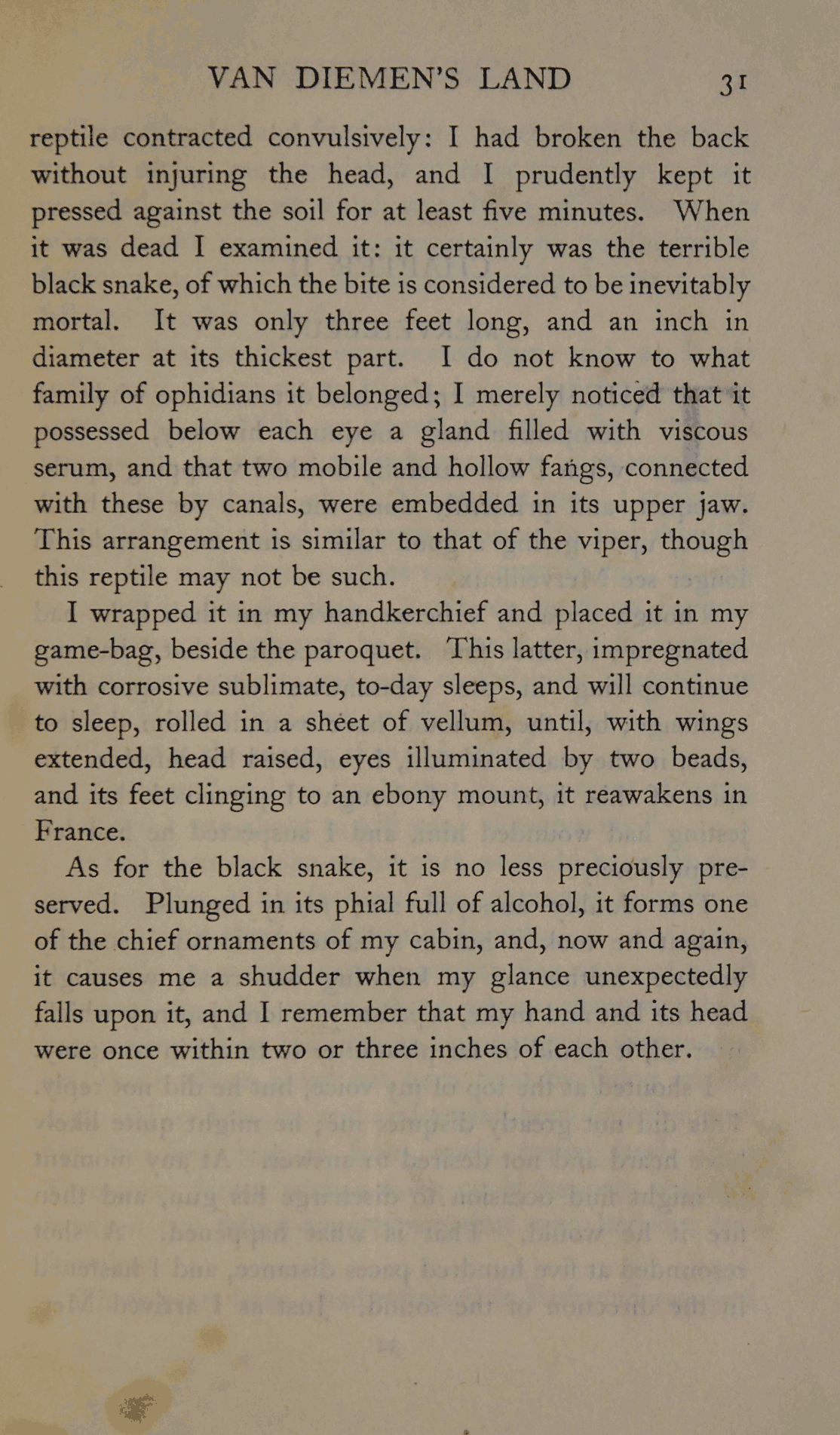 VAN DIEMEN'S LAND 31

reptile contracted convulsively: I had broken the back without injuring the head, and I prudently kept it pressed against the soil for at least five minutes. When it was dead I examined it: it certainly was the terrible black snake, of which the bite is considered to be inevitably mortal. It was only three feet long, and an inch in diameter at its thickest part. I do not know to what family of ophidians it belonged; I merely noticed that it possessed below each eye a gland filled with viscous serum, and that two mobile and hollow fangs, connected with these by canals, were embedded in its upper jaw. This arrangement is similar to that of the viper, though this reptile may not be such.

I wrapped it in my handkerchief and placed it in my game-bag, beside the paroquet. This latter, impregnated with corrosive sublimate, to-day sleeps, and will continue to sleep, rolled in a sheet of vellum, until, with wings extended, head raised, eyes illuminated by two beads, and its feet clinging to an ebony mount, it reawakens in France.

As for the black snake, it is no less preciously preserved. Plunged in its phial full of alcohol, it forms one of the chief ornaments of my cabin, and, now and again, it causes me a shudder when my glance unexpectedly falls upon it, and I remember that my hand and its head were once within two or three inches of each other.